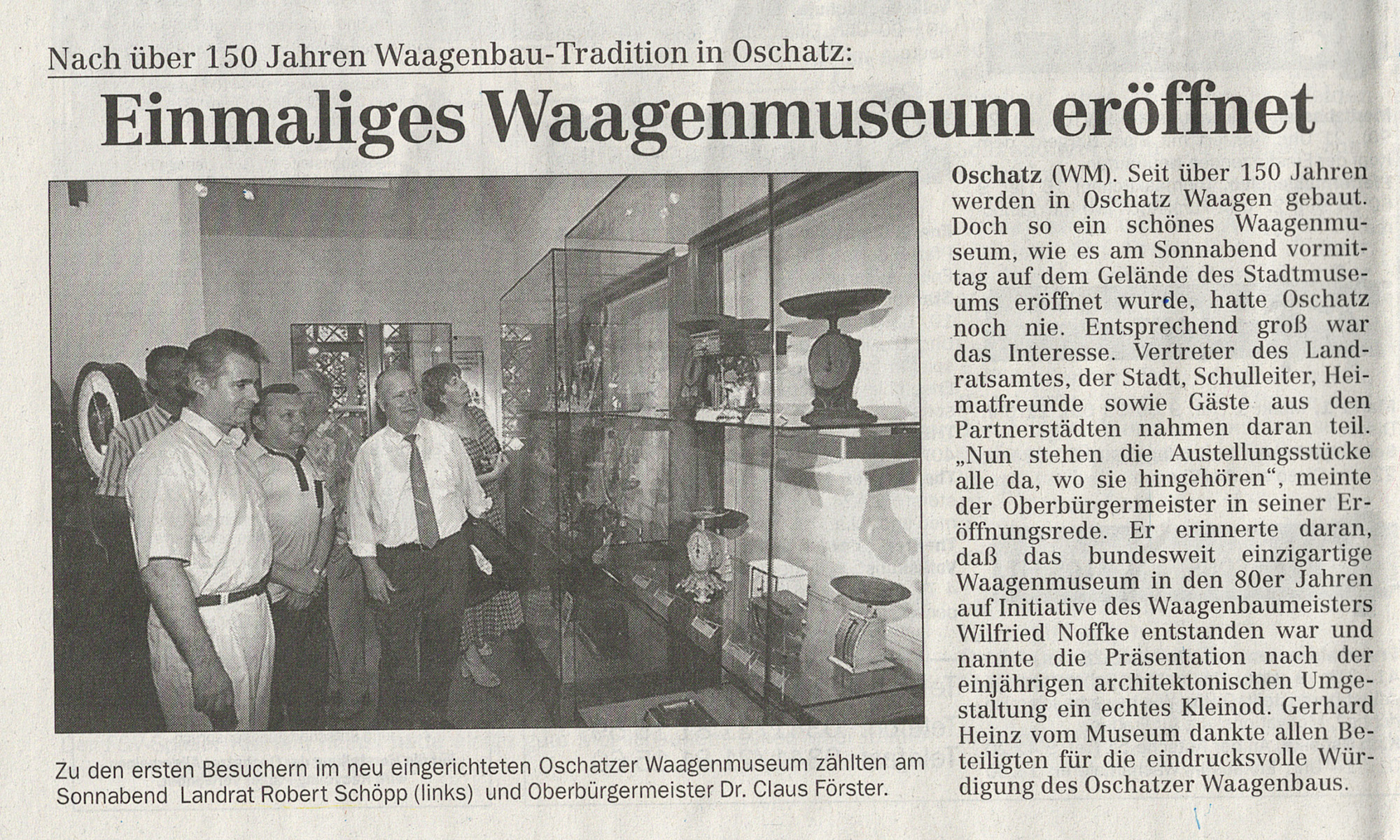 Nach über 150 Jahren Waagenbau-Tradition in Oschatz:

Einmaliges Waagenmuseum eröffnet

Zu den ersten Besuchern im neu eingerichteten Oschatzer Waagenmuseum zählten am Sonnabend Landrat Robert Schöpp (links) und Oberbürgermeister Dr. Claus Förster.

Oschatz (WM). Seit über 150 Jahren werden in Oschatz Waagen gebaut. Doch so ein schönes Waagenmuseum, wie es am Sonnabend vormittag auf dem Gelände des Stadtmuseums eröffnet wurde, hatte Oschatz noch nie. Entsprechend groß war das Interesse. Vertreter des Landratsamtes, der Stadt, Schulleiter, Heimatfreunde sowie Gäste aus den Partnerstädten nahmen daran teil. „Nun stehen die Austellungsstücke alle da, wo sie hingehören", meinte der Oberbürgermeister in seiner Eröffnungsrede. Er erinnerte daran, daß das bundesweit einzigartige Waagenmuseum in den 80er Jahren auf Initiative des Waagenbaumeisters Wilfried Noffke entstanden war und nannte die Präsentation nach der einjährigen architektonischen Umgestaltung ein echtes Kleinod. Gerhard Heinz vom Museum dankte allen Beteiligten für die eindrucksvolle Würdigung des Oschatzer Waagenbaus.